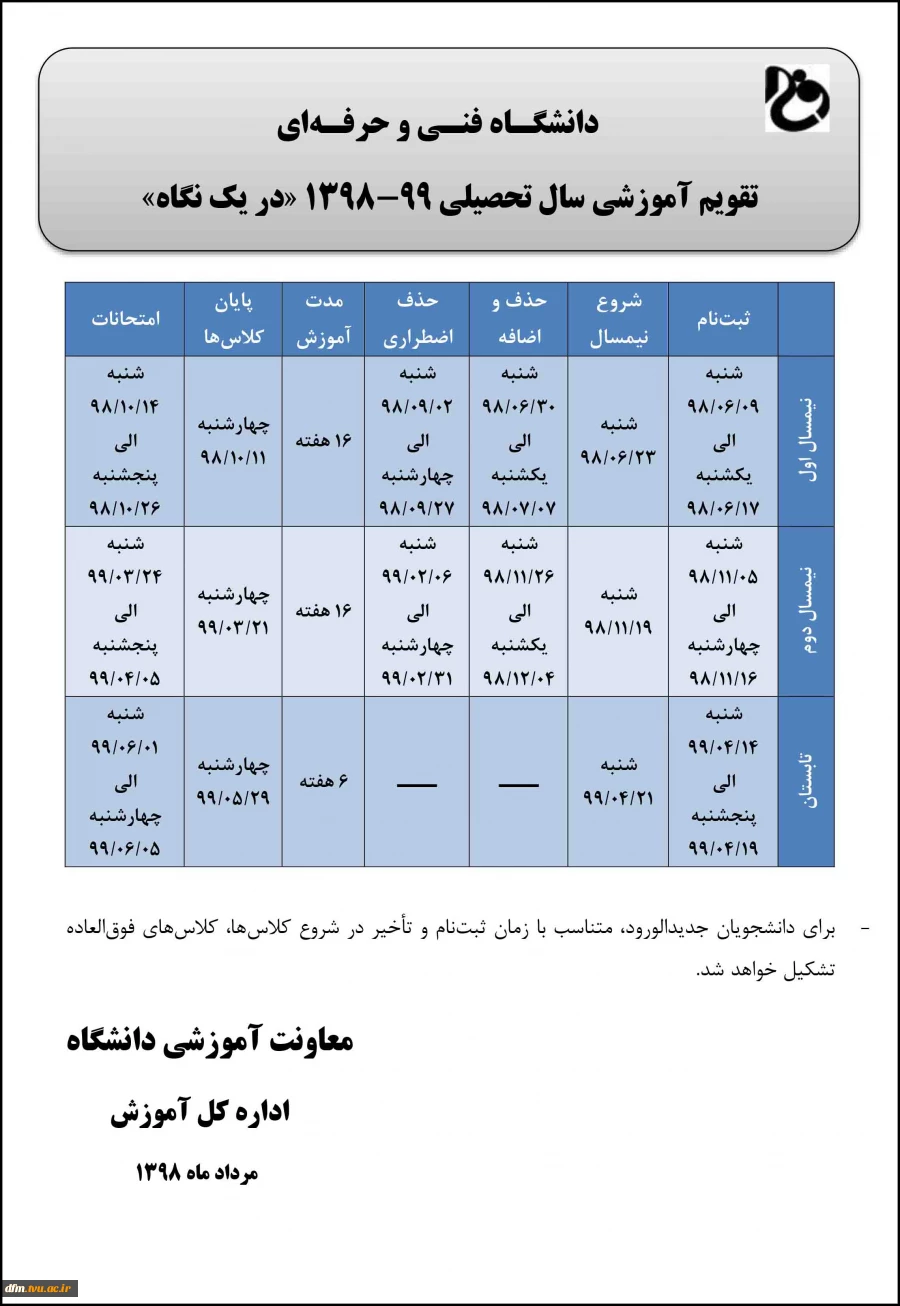 دانشگـاه فنـی و حرفـه‌ای

تقویم آموزشی سال تحصیلی ۹۹-۱۳۹۸ «در یک نگاه»

| | ثبت‌نام | شروع نیمسال | حذف و اضافه | حذف اضطراری | مدت آموزش | پایان کلاس‌ها | امتحانات |
|---|---|---|---|---|---|---|---|
| نیمسال اول | شنبه ۹۸/۰۶/۰۹ الی یکشنبه ۹۸/۰۶/۱۷ | شنبه ۹۸/۰۶/۲۳ | شنبه ۹۸/۰۶/۳۰ الی یکشنبه ۹۸/۰۷/۰۷ | شنبه ۹۸/۰۹/۰۲ الی چهارشنبه ۹۸/۰۹/۲۷ | ۱۶ هفته | چهارشنبه ۹۸/۱۰/۱۱ | شنبه ۹۸/۱۰/۱۴ الی پنجشنبه ۹۸/۱۰/۲۶ |
| نیمسال دوم | شنبه ۹۸/۱۱/۰۵ الی چهارشنبه ۹۸/۱۱/۱۶ | شنبه ۹۸/۱۱/۱۹ | شنبه ۹۸/۱۱/۲۶ الی یکشنبه ۹۸/۱۲/۰۴ | شنبه ۹۹/۰۲/۰۶ الی چهارشنبه ۹۹/۰۲/۳۱ | ۱۶ هفته | چهارشنبه ۹۹/۰۳/۲۱ | شنبه ۹۹/۰۳/۲۴ الی پنجشنبه ۹۹/۰۴/۰۵ |
| تابستان | شنبه ۹۹/۰۴/۱۴ الی پنجشنبه ۹۹/۰۴/۱۹ | شنبه ۹۹/۰۴/۲۱ | — | — | ۶ هفته | چهارشنبه ۹۹/۰۵/۲۹ | شنبه ۹۹/۰۶/۰۱ الی چهارشنبه ۹۹/۰۶/۰۵ |

- برای دانشجویان جدیدالورود، متناسب با زمان ثبت‌نام و تأخیر در شروع کلاس‌ها، کلاس‌های فوق‌العاده تشکیل خواهد شد.

معاونت آموزشی دانشگاه

اداره کل آموزش

مرداد ماه ۱۳۹۸

dfm.tvu.ac.ir